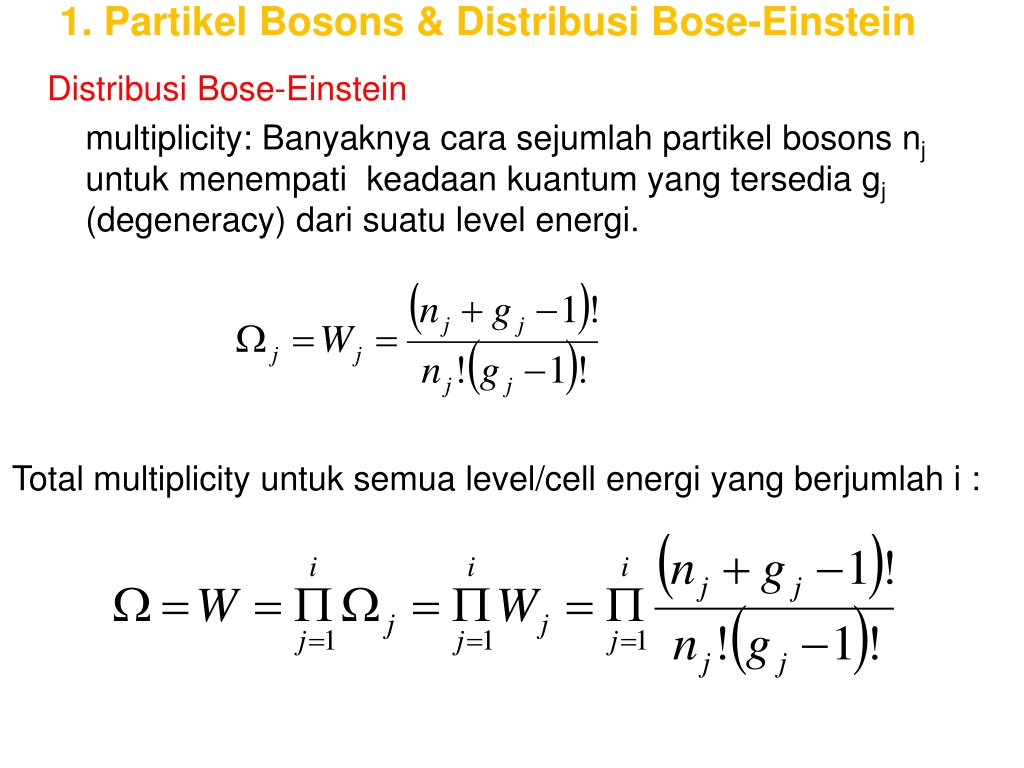 1. Partikel Bosons & Distribusi Bose-Einstein

Distribusi Bose-Einstein

multiplicity: Banyaknya cara sejumlah partikel bosons $n_j$ untuk menempati keadaan kuantum yang tersedia $g_j$ (degeneracy) dari suatu level energi.

$\Omega_j = W_j = \frac{(n_j + g_j - 1)!}{n_j!(g_j - 1)!}$

Total multiplicity untuk semua level/cell energi yang berjumlah i :

$\Omega = W = \prod_{j=1}^{i} \Omega_j = \prod_{j=1}^{i} W_j = \prod_{j=1}^{i} \frac{(n_j + g_j - 1)!}{n_j!(g_j - 1)!}$